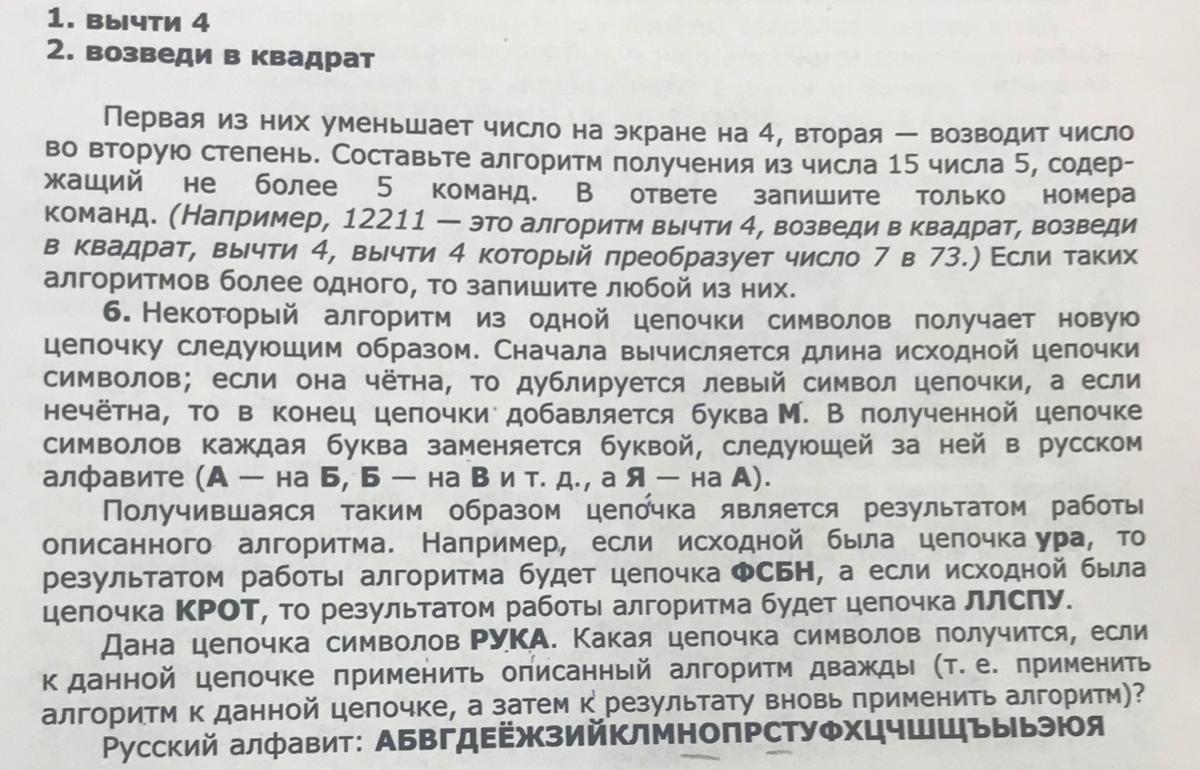 1. вычти 4
2. возведи в квадрат

Первая из них уменьшает число на экране на 4, вторая — возводит число во вторую степень. Составьте алгоритм получения из числа 15 числа 5, содержащий не более 5 команд. В ответе запишите только номера команд. (Например, 12211 — это алгоритм вычти 4, возведи в квадрат, возведи в квадрат, вычти 4, вычти 4 который преобразует число 7 в 73.) Если таких алгоритмов более одного, то запишите любой из них.

6. Некоторый алгоритм из одной цепочки символов получает новую цепочку следующим образом. Сначала вычисляется длина исходной цепочки символов; если она чётна, то дублируется левый символ цепочки, а если нечётна, то в конец цепочки добавляется буква М. В полученной цепочке символов каждая буква заменяется буквой, следующей за ней в русском алфавите (А — на Б, Б — на В и т. д., а Я — на А).

Получившаяся таким образом цепочка является результатом работы описанного алгоритма. Например, если исходной была цепочка ура, то результатом работы алгоритма будет цепочка ФСБН, а если исходной была цепочка КРОТ, то результатом работы алгоритма будет цепочка ЛЛСПУ.

Дана цепочка символов РУКА. Какая цепочка символов получится, если к данной цепочке применить описанный алгоритм дважды (т. е. применить алгоритм к данной цепочке, а затем к результату вновь применить алгоритм)?

Русский алфавит: АБВГДЕЁЖЗИЙКЛМНОПРСТУФХЦЧШЩЪЫЬЭЮЯ